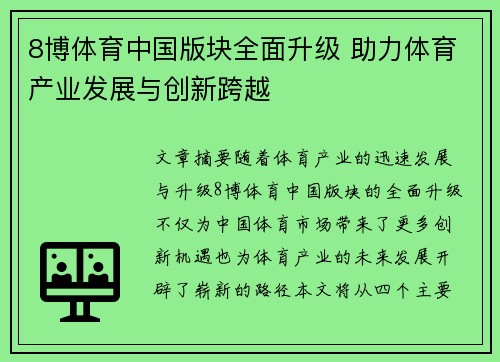 8博体育中国版块全面升级 助力体育产业发展与创新跨越

文章摘要随着体育产业的迅速发展与升级8博体育中国版块的全面升级不仅为中国体育市场带来了更多创新机遇也为体育产业的未来发展开辟了崭新的路径本文将从四个主要